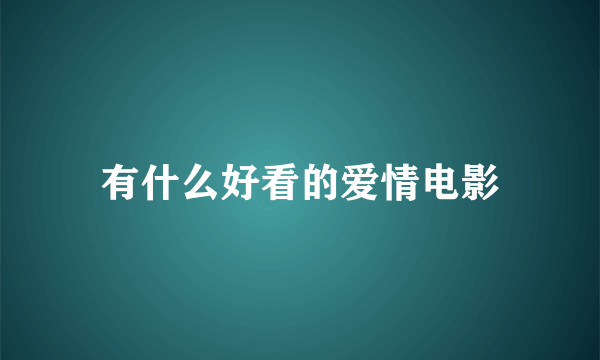 有什么好看的爱情电影